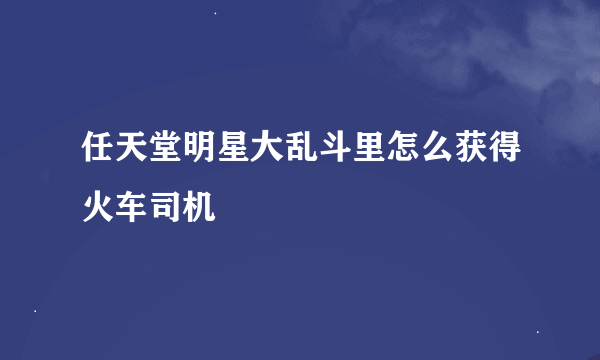 任天堂明星大乱斗里怎么获得火车司机